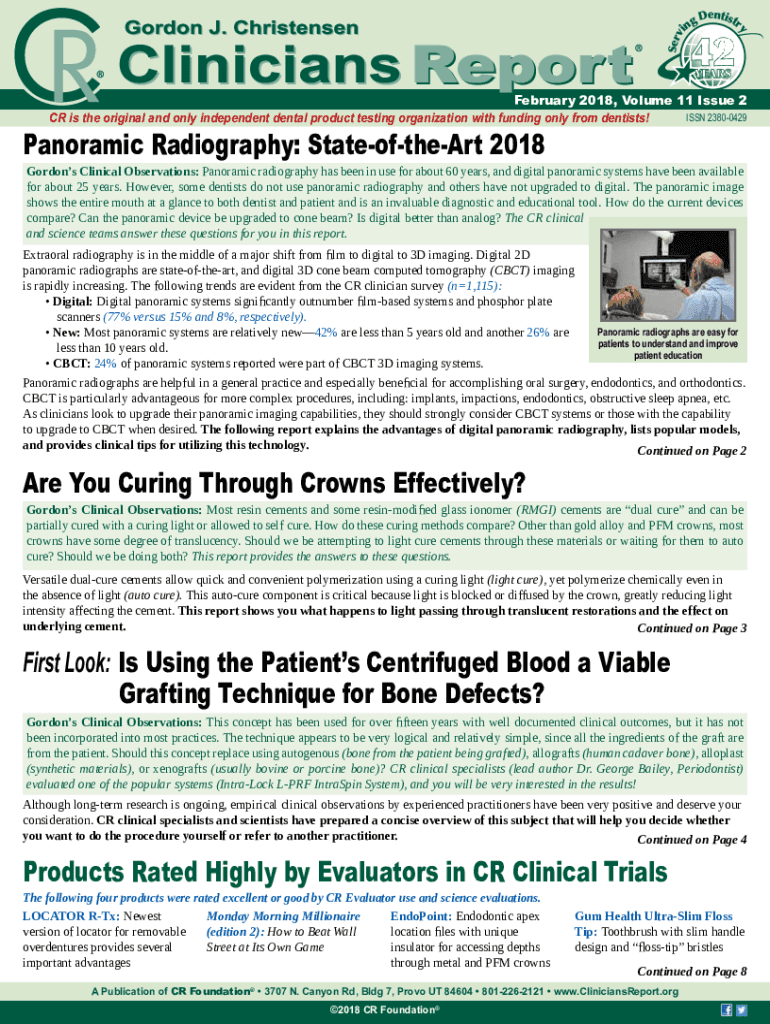 Gordon J. Christensen

CR®

Clinicians Report®

Serving Dentistry 42 YEARS

February 2018, Volume 11 Issue 2

CR is the original and only independent dental product testing organization with funding only from dentists!

ISSN 2380-0429

Panoramic Radiography: State-of-the-Art 2018

Gordon's Clinical Observations: Panoramic radiography has been in use for about 60 years, and digital panoramic systems have been available for about 25 years. However, some dentists do not use panoramic radiography and others have not upgraded to digital. The panoramic image shows the entire mouth at a glance to both dentist and patient and is an invaluable diagnostic and educational tool. How do the current devices compare? Can the panoramic device be upgraded to cone beam? Is digital better than analog? The CR clinical and science teams answer these questions for you in this report.

Extraoral radiography is in the middle of a major shift from film to digital to 3D imaging. Digital 2D panoramic radiographs are state-of-the-art, and digital 3D cone beam computed tomography (CBCT) imaging is rapidly increasing. The following trends are evident from the CR clinician survey (n=1,115):
• Digital: Digital panoramic systems significantly outnumber film-based systems and phosphor plate scanners (77% versus 15% and 8%, respectively).
• New: Most panoramic systems are relatively new—42% are less than 5 years old and another 26% are less than 10 years old.
• CBCT: 24% of panoramic systems reported were part of CBCT 3D imaging systems.

Panoramic radiographs are easy for patients to understand and improve patient education

Panoramic radiographs are helpful in a general practice and especially beneficial for accomplishing oral surgery, endodontics, and orthodontics. CBCT is particularly advantageous for more complex procedures, including: implants, impactions, endodontics, obstructive sleep apnea, etc. As clinicians look to upgrade their panoramic imaging capabilities, they should strongly consider CBCT systems or those with the capability to upgrade to CBCT when desired. The following report explains the advantages of digital panoramic radiography, lists popular models, and provides clinical tips for utilizing this technology.

Continued on Page 2

Are You Curing Through Crowns Effectively?

Gordon's Clinical Observations: Most resin cements and some resin-modified glass ionomer (RMGI) cements are "dual cure" and can be partially cured with a curing light or allowed to self cure. How do these curing methods compare? Other than gold alloy and PFM crowns, most crowns have some degree of translucency. Should we be attempting to light cure cements through these materials or waiting for them to auto cure? Should we be doing both? This report provides the answers to these questions.

Versatile dual-cure cements allow quick and convenient polymerization using a curing light (light cure), yet polymerize chemically even in the absence of light (auto cure). This auto-cure component is critical because light is blocked or diffused by the crown, greatly reducing light intensity affecting the cement. This report shows you what happens to light passing through translucent restorations and the effect on underlying cement.

Continued on Page 3

First Look: Is Using the Patient's Centrifuged Blood a Viable Grafting Technique for Bone Defects?

Gordon's Clinical Observations: This concept has been used for over fifteen years with well documented clinical outcomes, but it has not been incorporated into most practices. The technique appears to be very logical and relatively simple, since all the ingredients of the graft are from the patient. Should this concept replace using autogenous (bone from the patient being grafted), allografts (human cadaver bone), alloplast (synthetic materials), or xenografts (usually bovine or porcine bone)? CR clinical specialists (lead author Dr. George Bailey, Periodontist) evaluated one of the popular systems (Intra-Lock L-PRF IntraSpin System), and you will be very interested in the results!

Although long-term research is ongoing, empirical clinical observations by experienced practitioners have been very positive and deserve your consideration. CR clinical specialists and scientists have prepared a concise overview of this subject that will help you decide whether you want to do the procedure yourself or refer to another practitioner.

Continued on Page 4

Products Rated Highly by Evaluators in CR Clinical Trials

The following four products were rated excellent or good by CR Evaluator use and science evaluations.

LOCATOR R-Tx: Newest version of locator for removable overdentures provides several important advantages

Monday Morning Millionaire (edition 2): How to Beat Wall Street at Its Own Game

EndoPoint: Endodontic apex location files with unique insulator for accessing depths through metal and PFM crowns

Gum Health Ultra-Slim Floss Tip: Toothbrush with slim handle design and "floss-tip" bristles

Continued on Page 8

A Publication of CR Foundation® • 3707 N. Canyon Rd, Bldg 7, Provo UT 84604 • 801-226-2121 • www.CliniciansReport.org

©2018 CR Foundation®